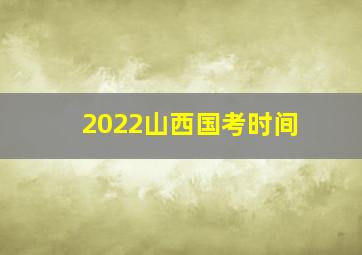 2022山西国考时间